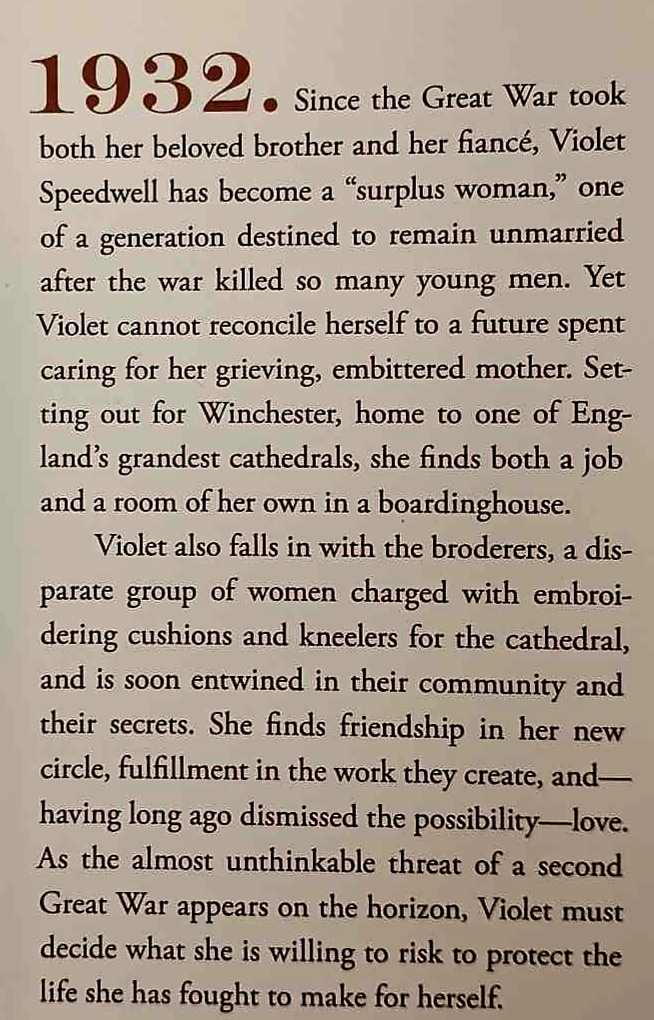 1932. Since the Great War took both her beloved brother and her fiancé, Violet Speedwell has become a "surplus woman," one of a generation destined to remain unmarried after the war killed so many young men. Yet Violet cannot reconcile herself to a future spent caring for her grieving, embittered mother. Setting out for Winchester, home to one of England's grandest cathedrals, she finds both a job and a room of her own in a boardinghouse.

Violet also falls in with the broderers, a disparate group of women charged with embroidering cushions and kneelers for the cathedral, and is soon entwined in their community and their secrets. She finds friendship in her new circle, fulfillment in the work they create, and—having long ago dismissed the possibility—love. As the almost unthinkable threat of a second Great War appears on the horizon, Violet must decide what she is willing to risk to protect the life she has fought to make for herself.